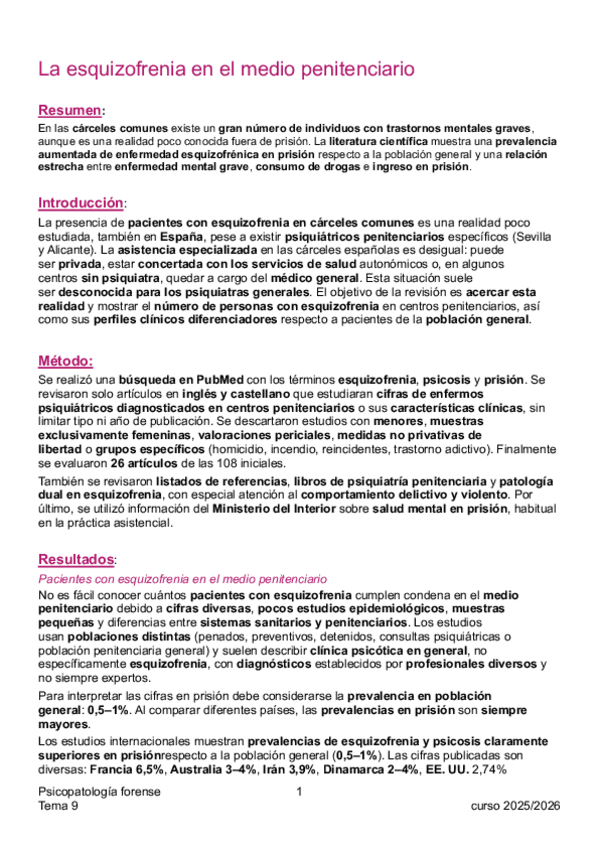 La esquizofrenia en el medio penitenciario

Resumen:

En las cárceles comunes existe un gran número de individuos con trastornos mentales graves, aunque es una realidad poco conocida fuera de prisión. La literatura científica muestra una prevalencia aumentada de enfermedad esquizofrénica en prisión respecto a la población general y una relación estrecha entre enfermedad mental grave, consumo de drogas e ingreso en prisión.

Introducción:

La presencia de pacientes con esquizofrenia en cárceles comunes es una realidad poco estudiada, también en España, pese a existir psiquiátricos penitenciarios específicos (Sevilla y Alicante). La asistencia especializada en las cárceles españolas es desigual: puede ser privada, estar concertada con los servicios de salud autonómicos o, en algunos centros sin psiquiatra, quedar a cargo del médico general. Esta situación suele ser desconocida para los psiquiatras generales. El objetivo de la revisión es acercar esta realidad y mostrar el número de personas con esquizofrenia en centros penitenciarios, así como sus perfiles clínicos diferenciadores respecto a pacientes de la población general.

Método:

Se realizó una búsqueda en PubMed con los términos esquizofrenia, psicosis y prisión. Se revisaron solo artículos en inglés y castellano que estudiaran cifras de enfermos psiquiátricos diagnosticados en centros penitenciarios o sus características clínicas, sin limitar tipo ni año de publicación. Se descartaron estudios con menores, muestras exclusivamente femeninas, valoraciones periciales, medidas no privativas de libertad o grupos específicos (homicidio, incendio, reincidentes, trastorno adictivo). Finalmente se evaluaron 26 artículos de las 108 iniciales.

También se revisaron listados de referencias, libros de psiquiatría penitenciaria y patología dual en esquizofrenia, con especial atención al comportamiento delictivo y violento. Por último, se utilizó información del Ministerio del Interior sobre salud mental en prisión, habitual en la práctica asistencial.

Resultados:

Pacientes con esquizofrenia en el medio penitenciario

No es fácil conocer cuántos pacientes con esquizofrenia cumplen condena en el medio penitenciario debido a cifras diversas, pocos estudios epidemiológicos, muestras pequeñas y diferencias entre sistemas sanitarios y penitenciarios. Los estudios usan poblaciones distintas (penados, preventivos, detenidos, consultas psiquiátricas o población penitenciaria general) y suelen describir clínica psicótica en general, no específicamente esquizofrenia, con diagnósticos establecidos por profesionales diversos y no siempre expertos.

Para interpretar las cifras en prisión debe considerarse la prevalencia en población general: 0,5–1%. Al comparar diferentes países, las prevalencias en prisión son siempre mayores.

Los estudios internacionales muestran prevalencias de esquizofrenia y psicosis claramente superiores en prisiónrespecto a la población general (0,5–1%). Las cifras publicadas son diversas: Francia 6,5%, Australia 3–4%, Irán 3,9%, Dinamarca 2–4%, EE. UU. 2,74%

Psicopatología forense
Tema 9
1
curso 2025/2026